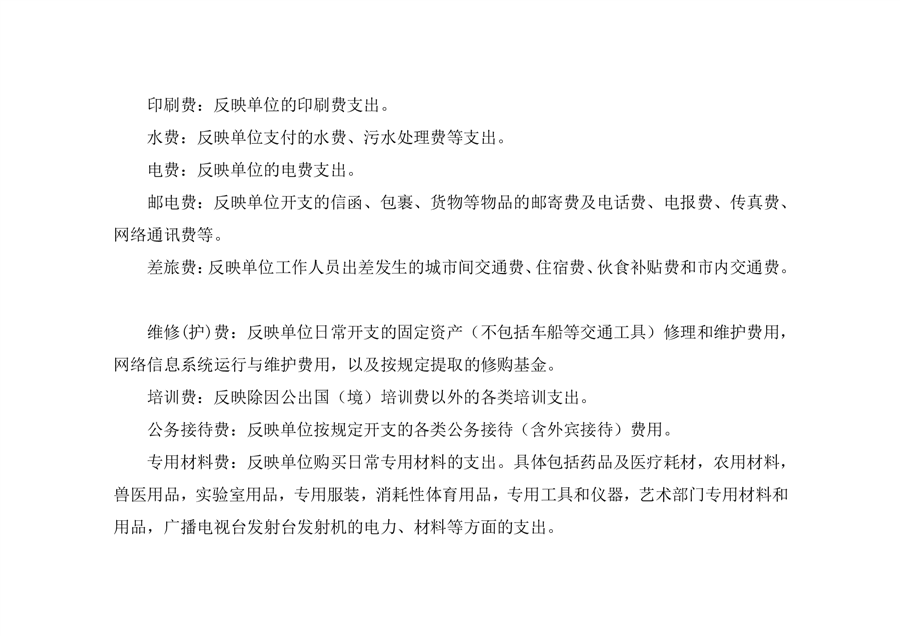 印刷费：反映单位的印刷费支出。

水费：反映单位支付的水费、污水处理费等支出。

电费：反映单位的电费支出。

邮电费：反映单位开支的信函、包裹、货物等物品的邮寄费及电话费、电报费、传真费、网络通讯费等。

差旅费：反映单位工作人员出差发生的城市间交通费、住宿费、伙食补贴费和市内交通费。

维修(护)费：反映单位日常开支的固定资产（不包括车船等交通工具）修理和维护费用，网络信息系统运行与维护费用，以及按规定提取的修购基金。

培训费：反映除因公出国（境）培训费以外的各类培训支出。

公务接待费：反映单位按规定开支的各类公务接待（含外宾接待）费用。

专用材料费：反映单位购买日常专用材料的支出。具体包括药品及医疗耗材，农用材料，兽医用品，实验室用品，专用服装，消耗性体育用品，专用工具和仪器，艺术部门专用材料和用品，广播电视台发射台发射机的电力、材料等方面的支出。